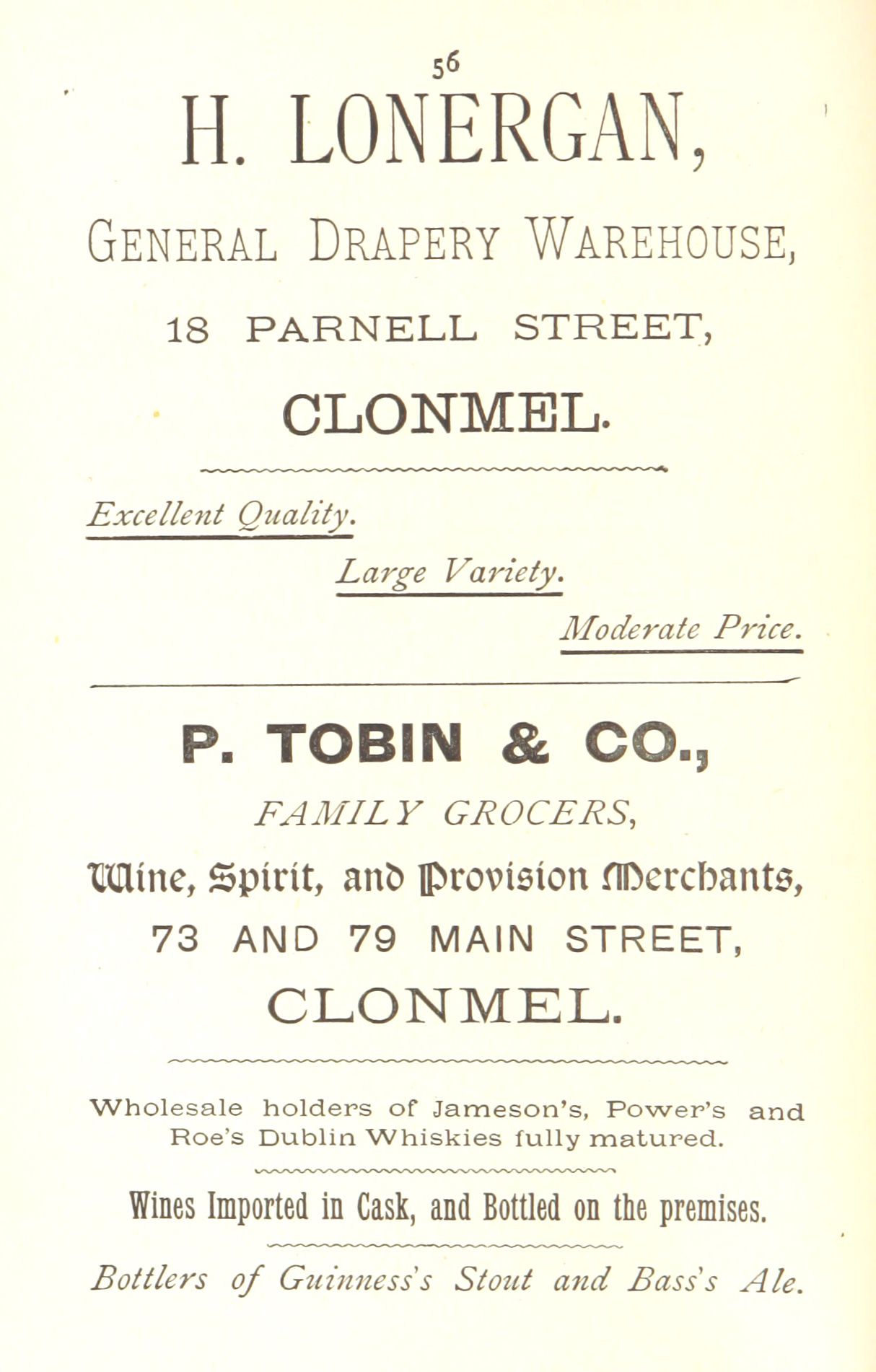 56

H. LONERGAN,

GENERAL DRAPERY WAREHOUSE,

18 PARNELL STREET,

CLONMEL.

Excellent Quality.

Large Variety.

Moderate Price.

P. TOBIN & CO.,

FAMILY GROCERS,

Wine, Spirit, and Provision Merchants,

73 AND 79 MAIN STREET,

CLONMEL.

Wholesale holders of Jameson's, Power's and Roe's Dublin Whiskies fully matured.

Wines Imported in Cask, and Bottled on the premises.

Bottlers of Guinness's Stout and Bass's Ale.